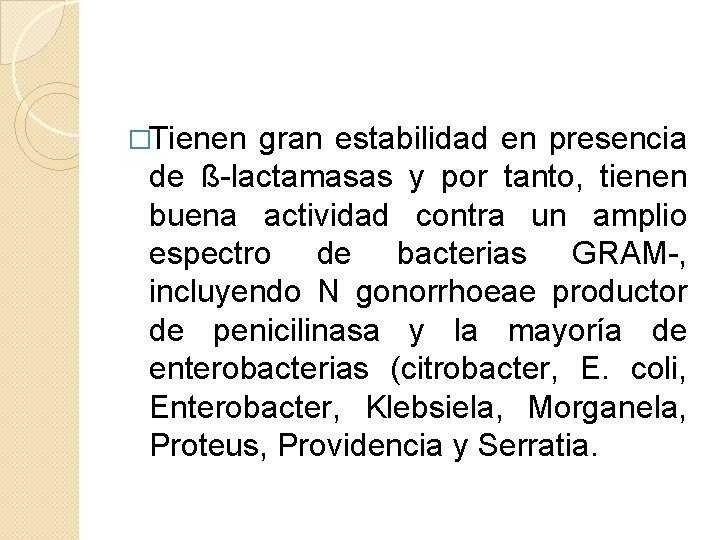 □Tienen gran estabilidad en presencia de ß-lactamasas y por tanto, tienen buena actividad contra un amplio espectro de bacterias GRAM-, incluyendo N gonorrhoeae productor de penicilinasa y la mayoría de enterobacterias (citrobacter, E. coli, Enterobacter, Klebsiela, Morganela, Proteus, Providencia y Serratia.